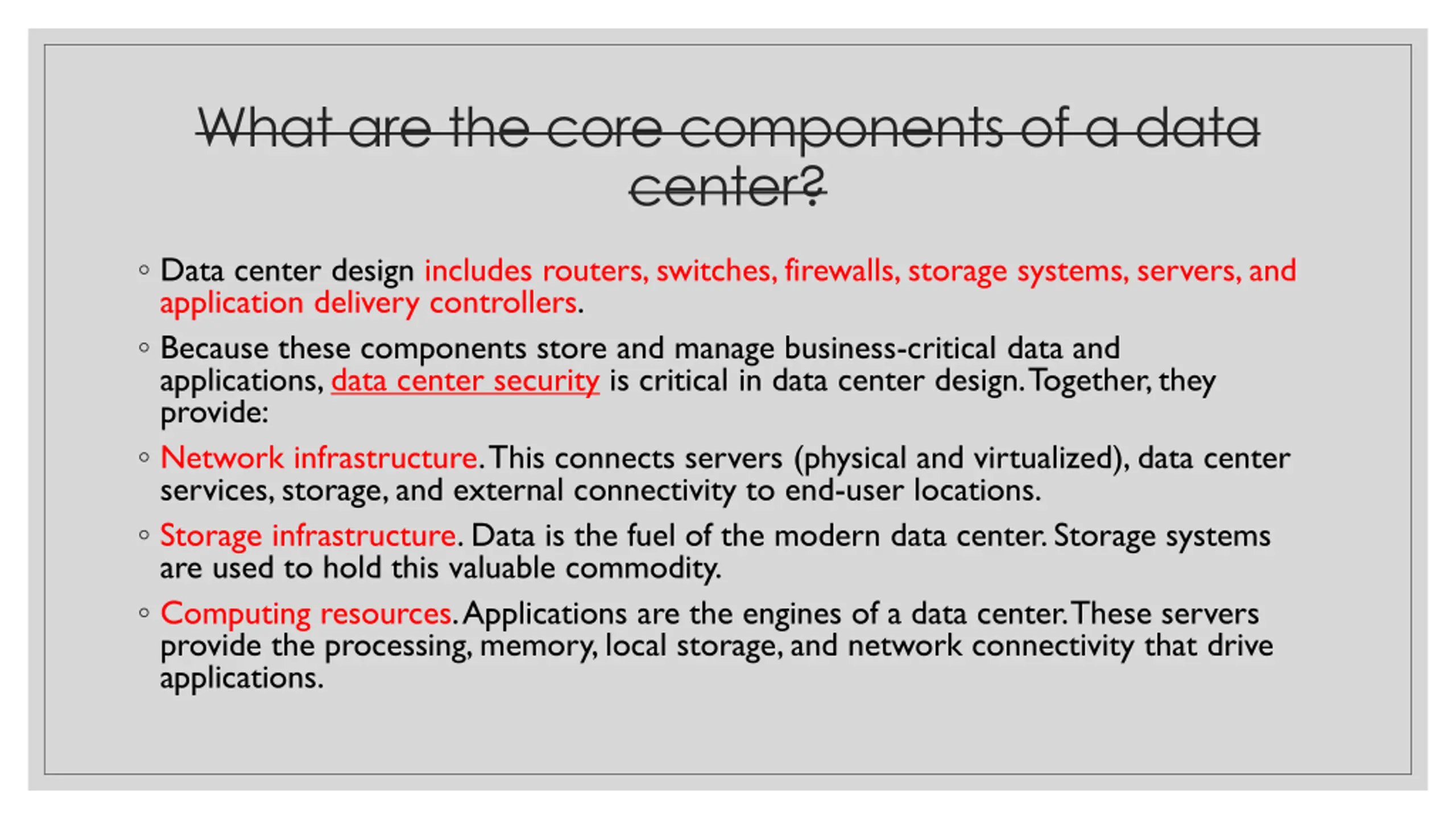 What are the core components of a data center?

◦ Data center design includes routers, switches, firewalls, storage systems, servers, and application delivery controllers.

◦ Because these components store and manage business-critical data and applications, data center security is critical in data center design. Together, they provide:

◦ Network infrastructure. This connects servers (physical and virtualized), data center services, storage, and external connectivity to end-user locations.

◦ Storage infrastructure. Data is the fuel of the modern data center. Storage systems are used to hold this valuable commodity.

◦ Computing resources. Applications are the engines of a data center. These servers provide the processing, memory, local storage, and network connectivity that drive applications.